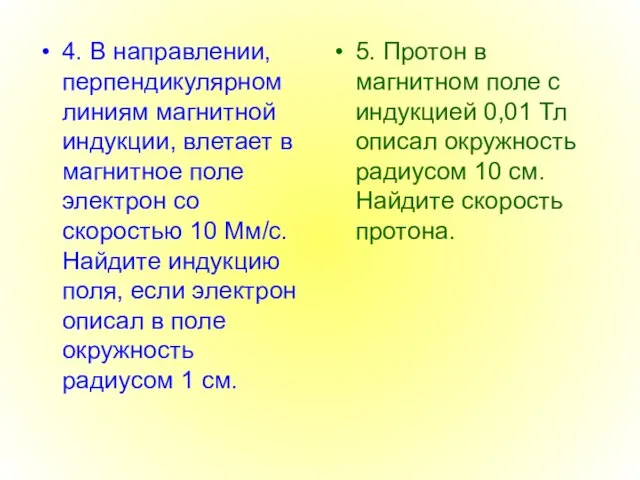 • 4. В направлении, перпендикулярном линиям магнитной индукции, влетает в магнитное поле электрон со скоростью 10 Мм/с. Найдите индукцию поля, если электрон описал в поле окружность радиусом 1 см.

• 5. Протон в магнитном поле с индукцией 0,01 Тл описал окружность радиусом 10 см. Найдите скорость протона.